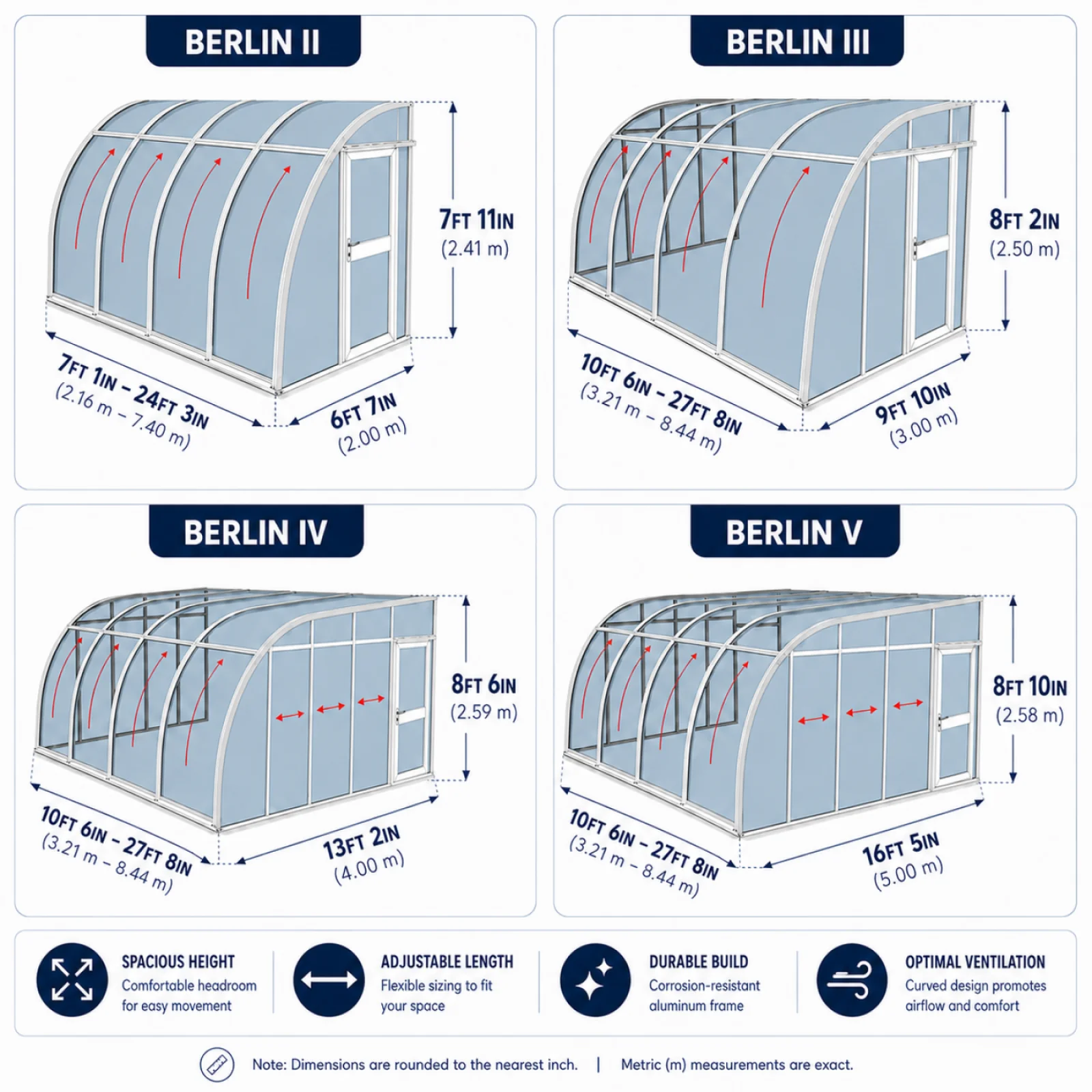 BERLIN II

7FT 11IN
(2.41 m)

7FT 1IN – 24FT 3IN
(2.16 m – 7.40 m)

6FT 7IN
(2.00 m)

BERLIN III

8FT 2IN
(2.50 m)

10FT 6IN – 27FT 8IN
(3.21 m – 8.44 m)

9FT 10IN
(3.00 m)

BERLIN IV

8FT 6IN
(2.59 m)

10FT 6IN – 27FT 8IN
(3.21 m – 8.44 m)

13FT 2IN
(4.00 m)

BERLIN V

8FT 10IN
(2.58 m)

10FT 6IN – 27FT 8IN
(3.21 m – 8.44 m)

16FT 5IN
(5.00 m)

SPACIOUS HEIGHT
Comfortable headroom for easy movement

ADJUSTABLE LENGTH
Flexible sizing to fit your space

DURABLE BUILD
Corrosion-resistant aluminum frame

OPTIMAL VENTILATION
Curved design promotes airflow and comfort

Note: Dimensions are rounded to the nearest inch. | Metric (m) measurements are exact.